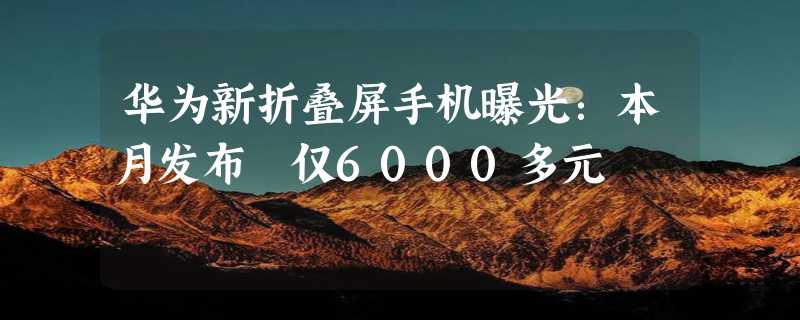 华为新折叠屏手机曝光：本月发布 仅6000多元